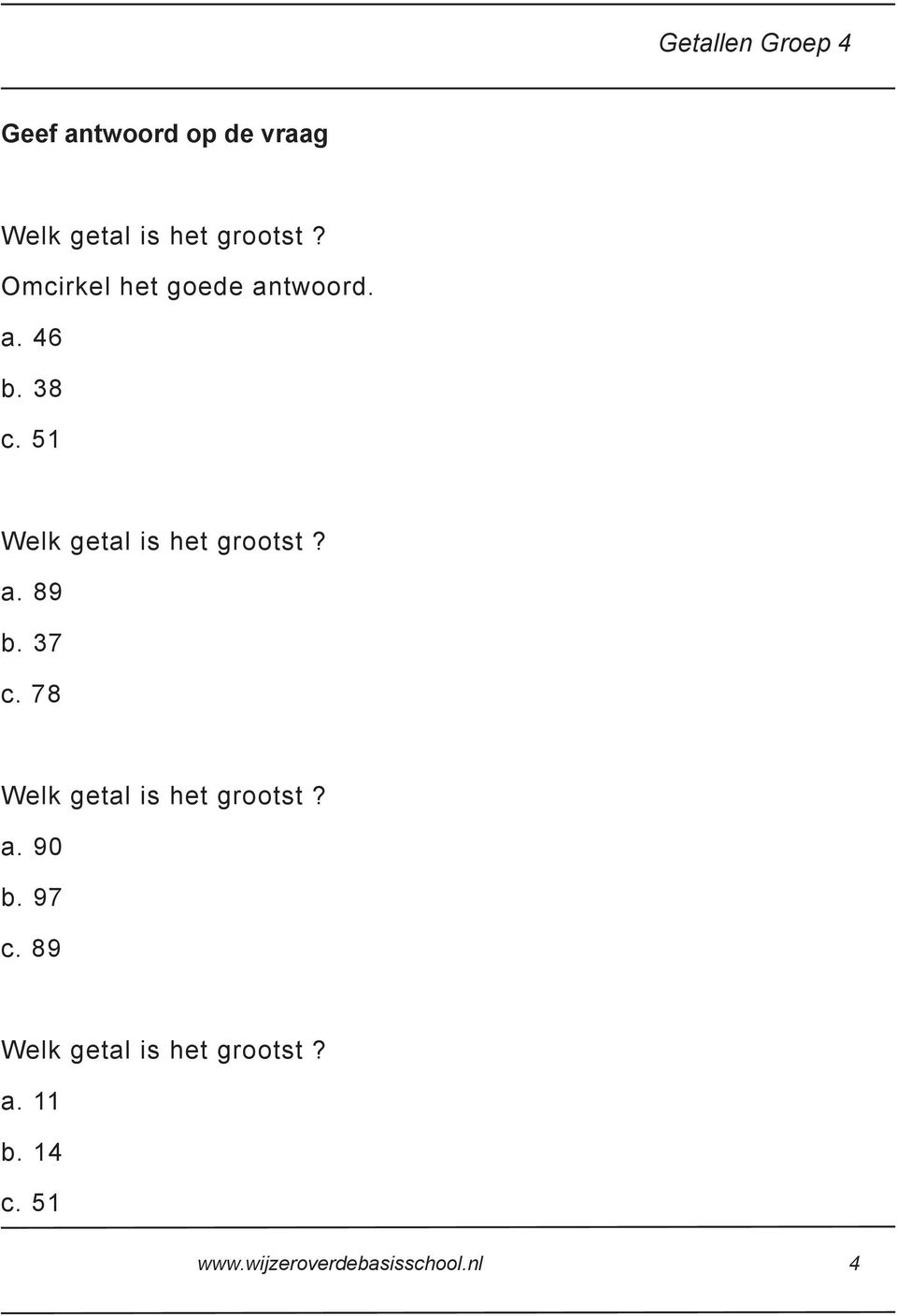 Getallen Groep 4

Geef antwoord op de vraag

Welk getal is het grootst?
Omcirkel het goede antwoord.
a. 46
b. 38
c. 51

Welk getal is het grootst?
a. 89
b. 37
c. 78

Welk getal is het grootst?
a. 90
b. 97
c. 89

Welk getal is het grootst?
a. 11
b. 14
c. 51

www.wijzeroverdebasisschool.nl 4